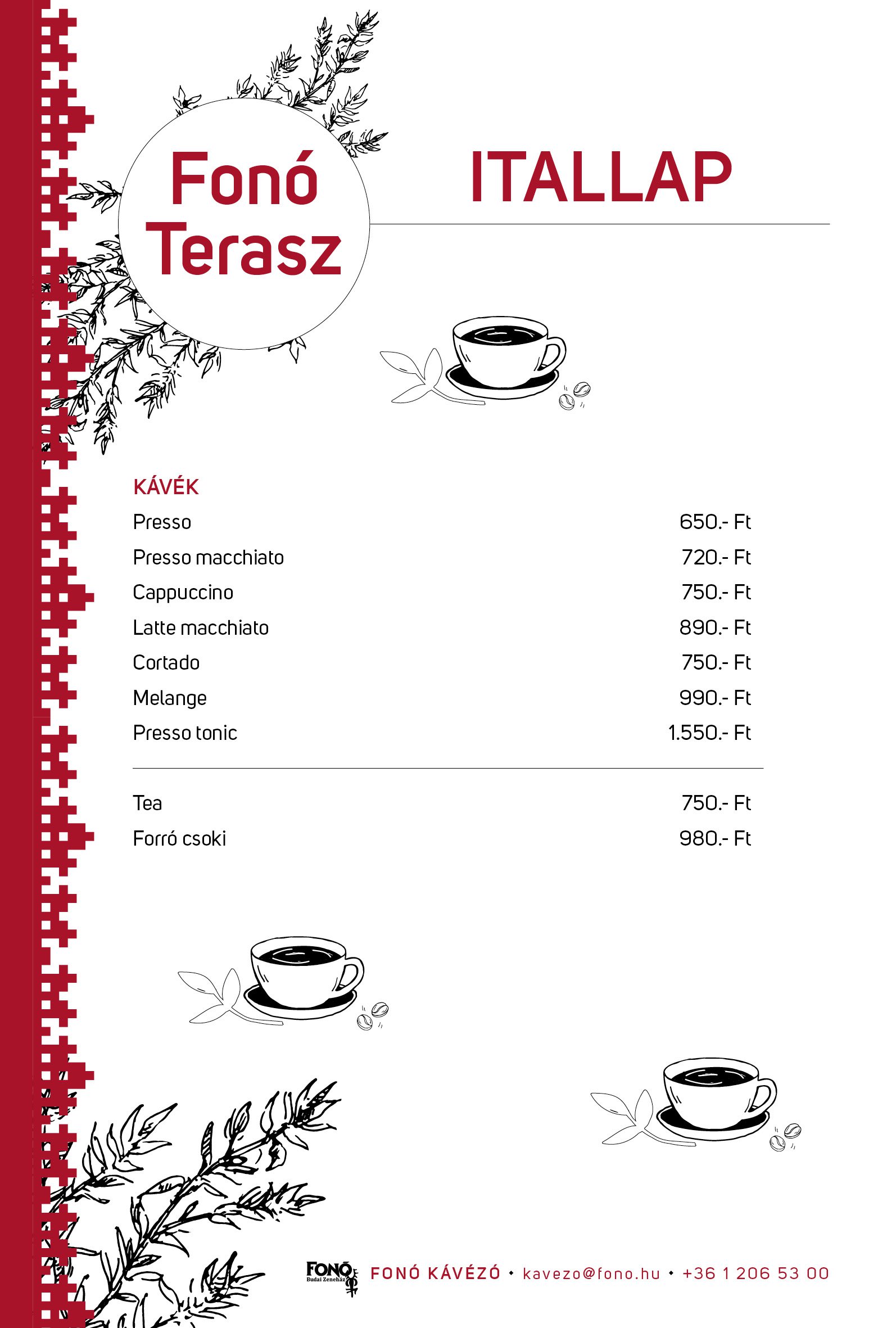 Fonó Terasz

ITALLAP

KÁVÉK

| | |
|---|---|
| Presso | 650.- Ft |
| Presso macchiato | 720.- Ft |
| Cappuccino | 750.- Ft |
| Latte macchiato | 890.- Ft |
| Cortado | 750.- Ft |
| Melange | 990.- Ft |
| Presso tonic | 1.550.- Ft |

| | |
|---|---|
| Tea | 750.- Ft |
| Forró csoki | 980.- Ft |

FONÓ Budai Zeneház

FONÓ KÁVÉZÓ • kavezo@fono.hu • +36 1 206 53 00